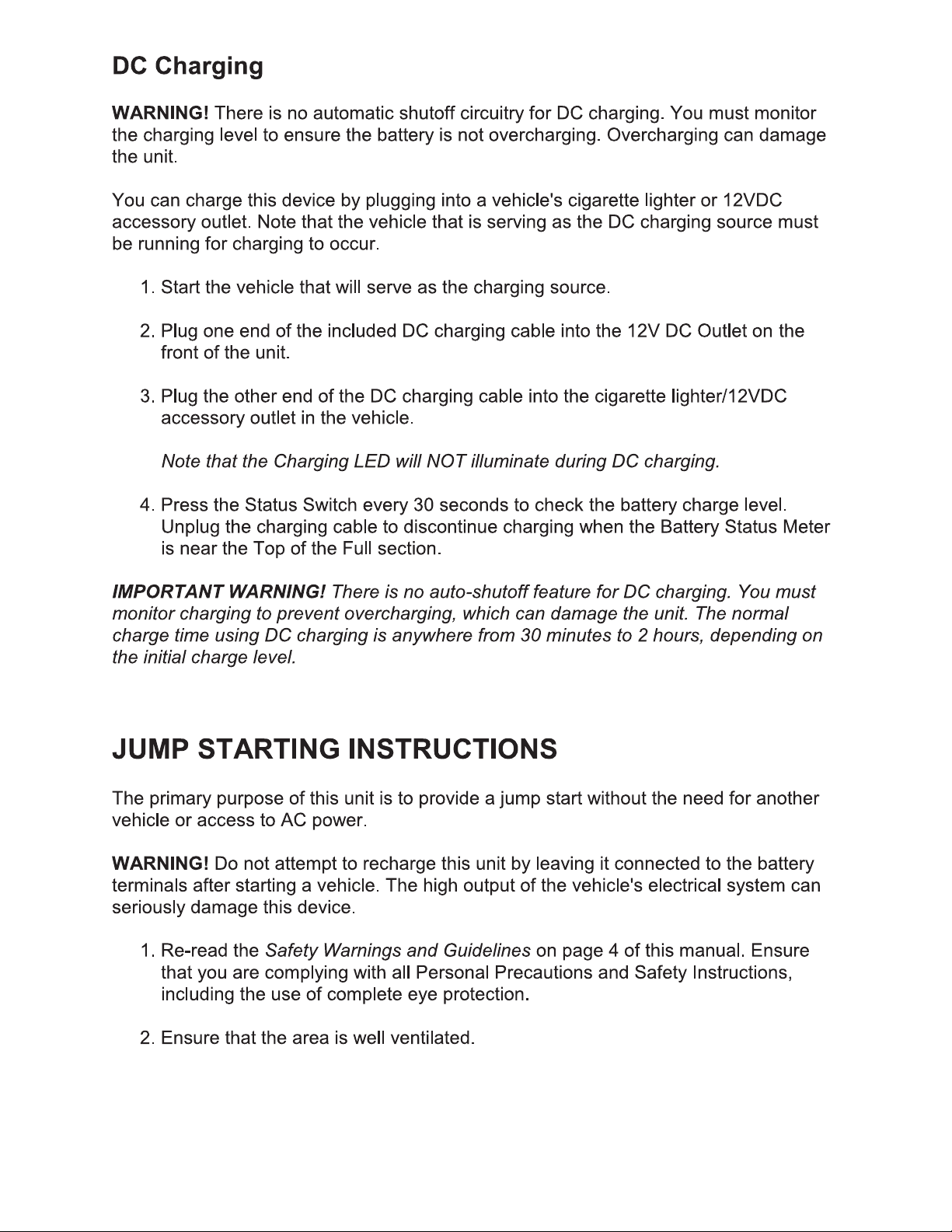 DC Charging

WARNING! There is no automatic shutoff circuitry for DC charging. You must monitor the charging level to ensure the battery is not overcharging. Overcharging can damage the unit.

You can charge this device by plugging into a vehicle's cigarette lighter or 12VDC accessory outlet. Note that the vehicle that is serving as the DC charging source must be running for charging to occur.

1. Start the vehicle that will serve as the charging source.

2. Plug one end of the included DC charging cable into the 12V DC Outlet on the front of the unit.

3. Plug the other end of the DC charging cable into the cigarette lighter/12VDC accessory outlet in the vehicle.

Note that the Charging LED will NOT illuminate during DC charging.

4. Press the Status Switch every 30 seconds to check the battery charge level. Unplug the charging cable to discontinue charging when the Battery Status Meter is near the Top of the Full section.

IMPORTANT WARNING! There is no auto-shutoff feature for DC charging. You must monitor charging to prevent overcharging, which can damage the unit. The normal charge time using DC charging is anywhere from 30 minutes to 2 hours, depending on the initial charge level.

JUMP STARTING INSTRUCTIONS

The primary purpose of this unit is to provide a jump start without the need for another vehicle or access to AC power.

WARNING! Do not attempt to recharge this unit by leaving it connected to the battery terminals after starting a vehicle. The high output of the vehicle's electrical system can seriously damage this device.

1. Re-read the Safety Warnings and Guidelines on page 4 of this manual. Ensure that you are complying with all Personal Precautions and Safety Instructions, including the use of complete eye protection.

2. Ensure that the area is well ventilated.